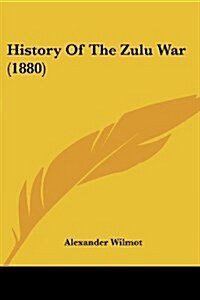 History Of The Zulu War (1880)

Alexander Wilmot